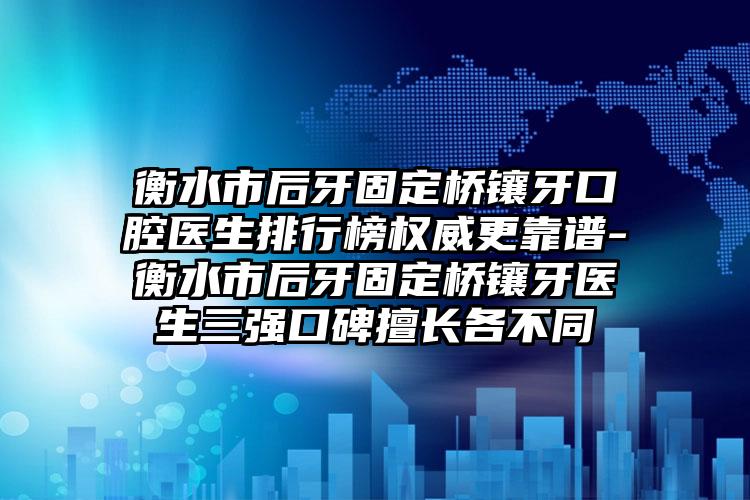 衡水市后牙固定桥镶牙口腔医生排行榜权威更靠谱-衡水市后牙固定桥镶牙医生三强口碑擅长各不同